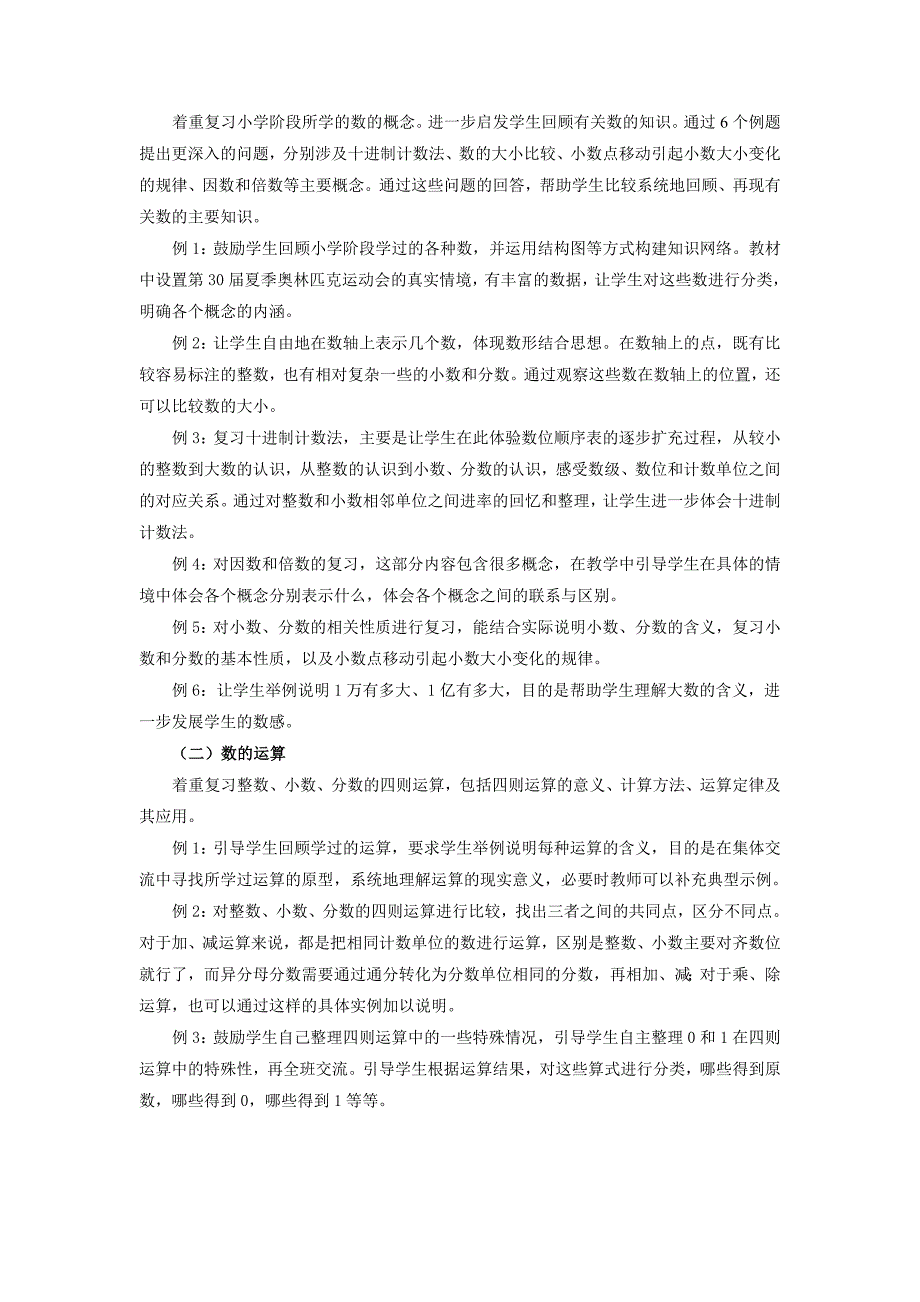 着重复习小学阶段所学的数的概念。进一步启发学生回顾有关数的知识。通过 6 个例题提出更深入的问题，分别涉及十进制计数法、数的大小比较、小数点移动引起小数大小变化的规律、因数和倍数等主要概念。通过这些问题的回答，帮助学生比较系统地回顾、再现有关数的主要知识。

例 1：鼓励学生回顾小学阶段学过的各种数，并运用结构图等方式构建知识网络。教材中设置第 30 届夏季奥林匹克运动会的真实情境，有丰富的数据，让学生对这些数进行分类，明确各个概念的内涵。

例 2：让学生自由地在数轴上表示几个数，体现数形结合思想。在数轴上的点，既有比较容易标注的整数，也有相对复杂一些的小数和分数。通过观察这些数在数轴上的位置，还可以比较数的大小。

例 3：复习十进制计数法，主要是让学生在此体验数位顺序表的逐步扩充过程，从较小的整数到大数的认识，从整数的认识到小数、分数的认识，感受数级、数位和计数单位之间的对应关系。通过对整数和小数相邻单位之间进率的回忆和整理，让学生进一步体会十进制计数法。

例 4：对因数和倍数的复习，这部分内容包含很多概念，在教学中引导学生在具体的情境中体会各个概念分别表示什么，体会各个概念之间的联系与区别。

例 5：对小数、分数的相关性质进行复习，能结合实际说明小数、分数的含义，复习小数和分数的基本性质，以及小数点移动引起小数大小变化的规律。

例 6：让学生举例说明 1 万有多大、1 亿有多大，目的是帮助学生理解大数的含义，进一步发展学生的数感。

（二）数的运算

着重复习整数、小数、分数的四则运算，包括四则运算的意义、计算方法、运算定律及其应用。

例 1：引导学生回顾学过的运算，要求学生举例说明每种运算的含义，目的是在集体交流中寻找所学过运算的原型，系统地理解运算的现实意义，必要时教师可以补充典型示例。

例 2：对整数、小数、分数的四则运算进行比较，找出三者之间的共同点，区分不同点。对于加、减运算来说，都是把相同计数单位的数进行运算，区别是整数、小数主要对齐数位就行了，而异分母分数需要通过通分转化为分数单位相同的分数，再相加、减;对于乘、除运算，也可以通过这样的具体实例加以说明。

例 3：鼓励学生自己整理四则运算中的一些特殊情况，引导学生自主整理 0 和 1 在四则运算中的特殊性，再全班交流。引导学生根据运算结果，对这些算式进行分类，哪些得到原数，哪些得到 0，哪些得到 1 等等。